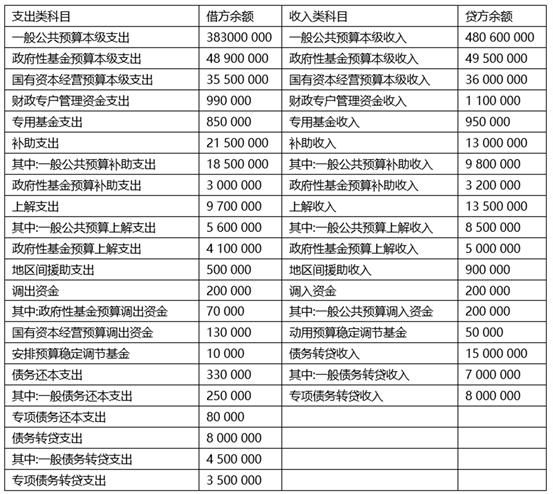 | 支出类科目 | 借方余额 | 收入类科目 | 贷方余额 |
|---|---|---|---|
| 一般公共预算本级支出 | 383000 000 | 一般公共预算本级收入 | 480 600 000 |
| 政府性基金预算本级支出 | 48 900 000 | 政府性基金预算本级收入 | 49 500 000 |
| 国有资本经营预算本级支出 | 35 500 000 | 国有资本经营预算本级收入 | 36 000 000 |
| 财政专户管理资金支出 | 990 000 | 财政专户管理资金收入 | 1 100 000 |
| 专用基金支出 | 850 000 | 专用基金收入 | 950 000 |
| 补助支出 | 21 500 000 | 补助收入 | 13 000 000 |
| 其中:一般公共预算补助支出 | 18 500 000 | 其中:一般公共预算补助收入 | 9 800 000 |
| 政府性基金预算补助支出 | 3 000 000 | 政府性基金预算补助收入 | 3 200 000 |
| 上解支出 | 9 700 000 | 上解收入 | 13 500 000 |
| 其中:一般公共预算上解支出 | 5 600 000 | 其中:一般公共预算上解收入 | 8 500 000 |
| 政府性基金预算上解支出 | 4 100 000 | 政府性基金预算上解收入 | 5 000 000 |
| 地区间援助支出 | 500 000 | 地区间援助收入 | 900 000 |
| 调出资金 | 200 000 | 调入资金 | 200 000 |
| 其中:政府性基金预算调出资金 | 70 000 | 其中:一般公共预算调入资金 | 200 000 |
| 国有资本经营预算调出资金 | 130 000 | 动用预算稳定调节基金 | 50 000 |
| 安排预算稳定调节基金 | 10 000 | 债务转贷收入 | 15 000 000 |
| 债务还本支出 | 330 000 | 其中:一般债务转贷收入 | 7 000 000 |
| 其中:一般债务还本支出 | 250 000 | 专项债务转贷收入 | 8 000 000 |
| 专项债务还本支出 | 80 000 | | |
| 债务转贷支出 | 8 000 000 | | |
| 其中:一般债务转贷支出 | 4 500 000 | | |
| 专项债务转贷支出 | 3 500 000 | | |